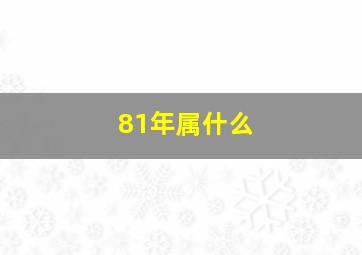 81年属什么